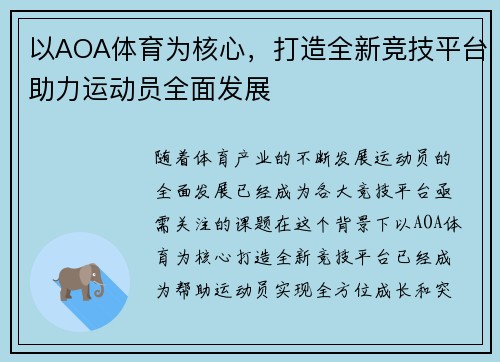 以AOA体育为核心，打造全新竞技平台助力运动员全面发展

随着体育产业的不断发展运动员的全面发展已经成为各大竞技平台亟需关注的课题在这个背景下以AOA体育为核心打造全新竞技平台已经成为帮助运动员实现全方位成长和突